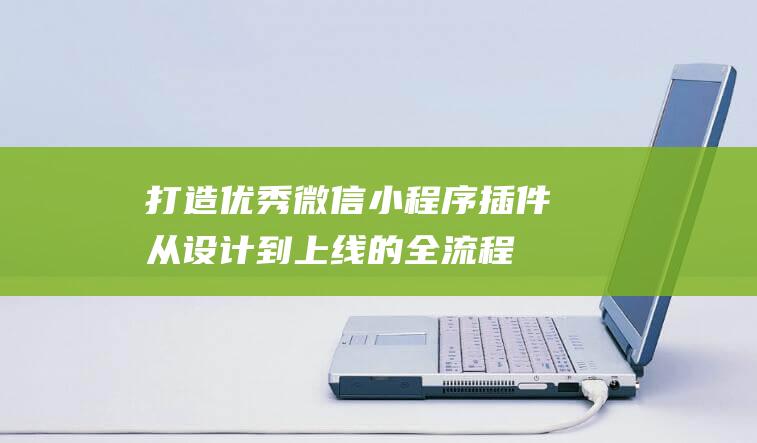 打造优秀微信小程序插件
从设计到上线的全流程